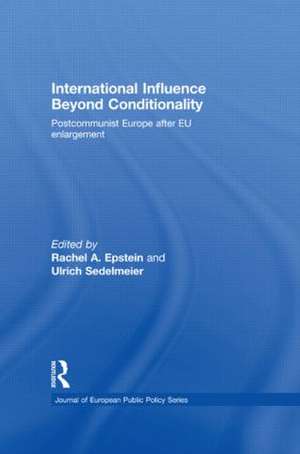 International Influence Beyond Conditionality

Postcommunist Europe after EU enlargement

Edited by
Rachel A. Epstein and
Ulrich Sedelmeier

Routledge

Journal of European Public Policy Series